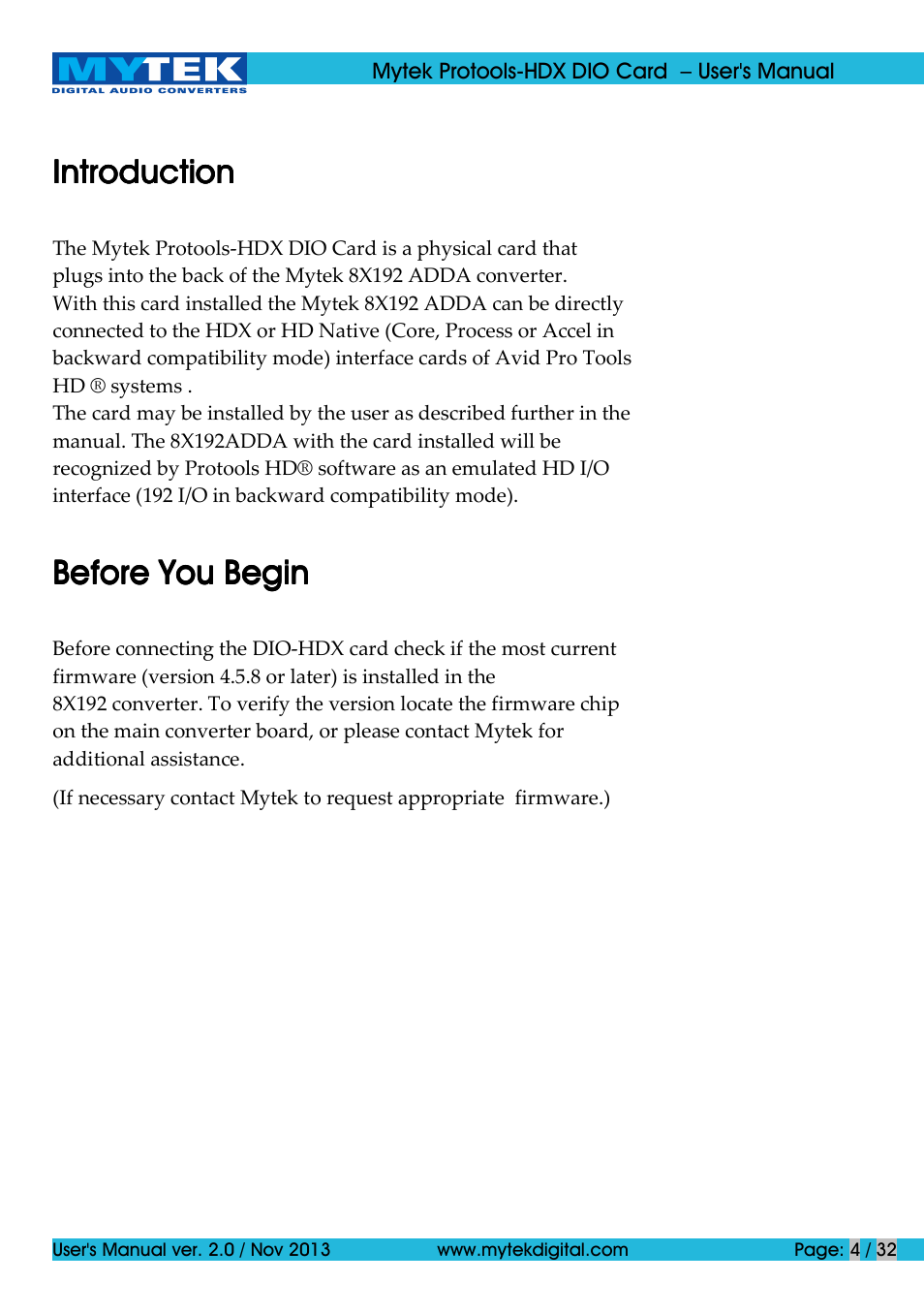 MYTEK
DIGITAL AUDIO CONVERTERS

Mytek Protools-HDX DIO Card – User's Manual

Introduction

The Mytek Protools-HDX DIO Card is a physical card that plugs into the back of the Mytek 8X192 ADDA converter.
With this card installed the Mytek 8X192 ADDA can be directly connected to the HDX or HD Native (Core, Process or Accel in backward compatibility mode) interface cards of Avid Pro Tools HD ® systems .
The card may be installed by the user as described further in the manual. The 8X192ADDA with the card installed will be recognized by Protools HD® software as an emulated HD I/O interface (192 I/O in backward compatibility mode).

Before You Begin

Before connecting the DIO-HDX card check if the most current firmware (version 4.5.8 or later) is installed in the 8X192 converter. To verify the version locate the firmware chip on the main converter board, or please contact Mytek for additional assistance.

(If necessary contact Mytek to request appropriate firmware.)

User's Manual ver. 2.0 / Nov 2013 www.mytekdigital.com Page: 4 / 32